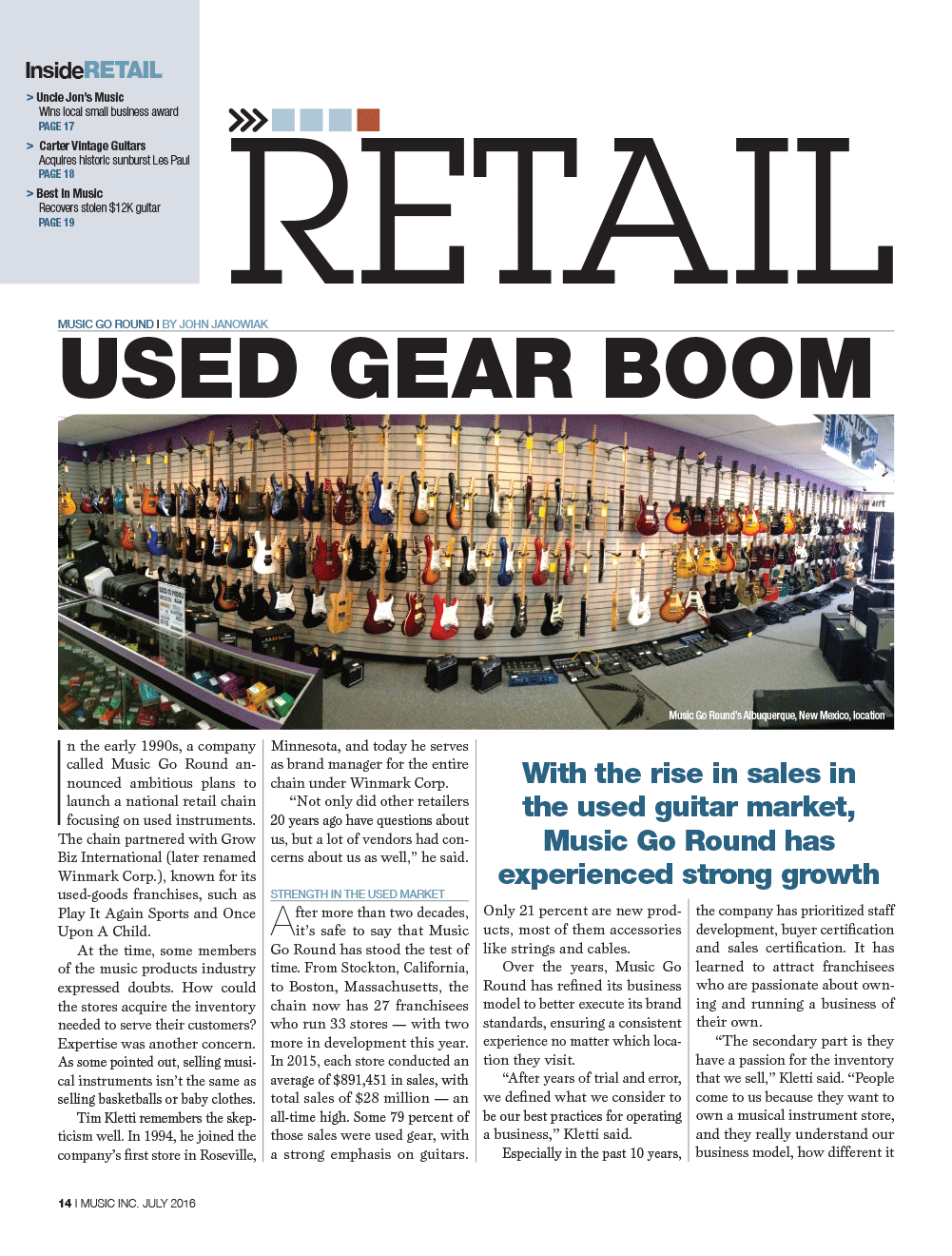 InsideRETAIL

> Uncle Jon's Music
Wins local small business award
PAGE 17

> Carter Vintage Guitars
Acquires historic sunburst Les Paul
PAGE 18

> Best In Music
Recovers stolen $12K guitar
PAGE 19

RETAIL

MUSIC GO ROUND I BY JOHN JANOWIAK

USED GEAR BOOM

Music Go Round's Albuquerque, New Mexico, location

In the early 1990s, a company called Music Go Round announced ambitious plans to launch a national retail chain focusing on used instruments. The chain partnered with Grow Biz International (later renamed Winmark Corp.), known for its used-goods franchises, such as Play It Again Sports and Once Upon A Child.

At the time, some members of the music products industry expressed doubts. How could the stores acquire the inventory needed to serve their customers? Expertise was another concern. As some pointed out, selling musical instruments isn't the same as selling basketballs or baby clothes.

Tim Kletti remembers the skepticism well. In 1994, he joined the company's first store in Roseville, Minnesota, and today he serves as brand manager for the entire chain under Winmark Corp.

"Not only did other retailers 20 years ago have questions about us, but a lot of vendors had concerns about us as well," he said.

STRENGTH IN THE USED MARKET

After more than two decades, it's safe to say that Music Go Round has stood the test of time. From Stockton, California, to Boston, Massachusetts, the chain now has 27 franchisees who run 33 stores — with two more in development this year. In 2015, each store conducted an average of $891,451 in sales, with total sales of $28 million — an all-time high. Some 79 percent of those sales were used gear, with a strong emphasis on guitars.

With the rise in sales in the used guitar market, Music Go Round has experienced strong growth

Only 21 percent are new products, most of them accessories like strings and cables.

Over the years, Music Go Round has refined its business model to better execute its brand standards, ensuring a consistent experience no matter which location they visit.

"After years of trial and error, we defined what we consider to be our best practices for operating a business," Kletti said.

Especially in the past 10 years, the company has prioritized staff development, buyer certification and sales certification. It has learned to attract franchisees who are passionate about owning and running a business of their own.

"The secondary part is they have a passion for the inventory that we sell," Kletti said. "People come to us because they want to own a musical instrument store, and they really understand our business model, how different it

14 I MUSIC INC. JULY 2016